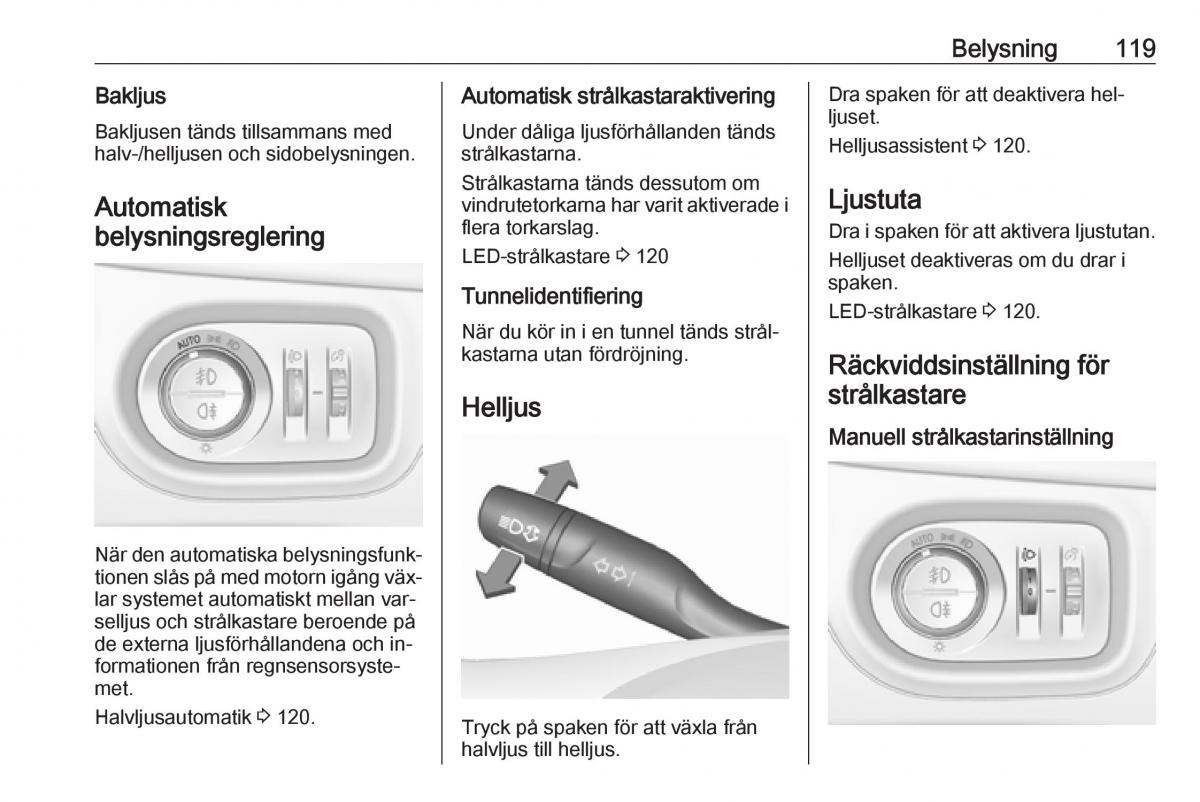 Belysning 119

Bakljus

Bakljusen tänds tillsammans med halv-/helljusen och sidobelysningen.

Automatisk belysningsreglering

AUTO

När den automatiska belysningsfunktionen slås på med motorn igång växlar systemet automatiskt mellan varselljus och strålkastare beroende på de externa ljusförhållandena och informationen från regnsensorsystemet.

Halvljusautomatik ⇨ 120.

Automatisk strålkastaraktivering

Under dåliga ljusförhållanden tänds strålkastarna.

Strålkastarna tänds dessutom om vindrutetorkarna har varit aktiverade i flera torkarslag.

LED-strålkastare ⇨ 120

Tunnelidentifiering

När du kör in i en tunnel tänds strålkastarna utan fördröjning.

Helljus

Tryck på spaken för att växla från halvljus till helljus.

Dra spaken för att deaktivera helljuset.

Helljusassistent ⇨ 120.

Ljustuta

Dra i spaken för att aktivera ljustutan.

Helljuset deaktiveras om du drar i spaken.

LED-strålkastare ⇨ 120.

Räckviddsinställning för strålkastare

Manuell strålkastarinställning

AUTO